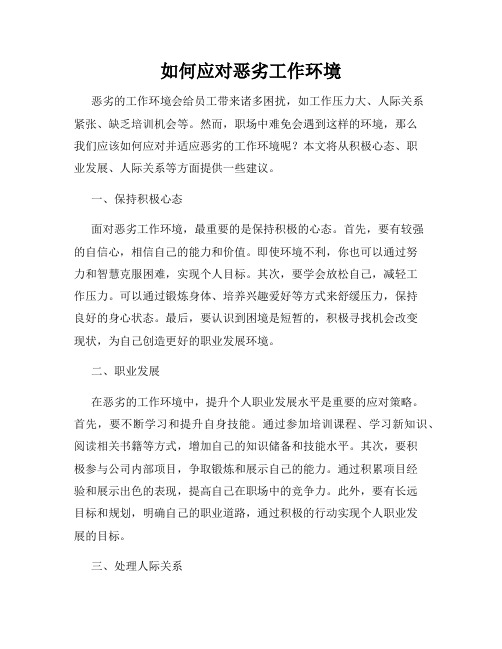 如何应对恶劣工作环境

恶劣的工作环境会给员工带来诸多困扰，如工作压力大、人际关系紧张、缺乏培训机会等。然而，职场中难免会遇到这样的环境，那么我们应该如何应对并适应恶劣的工作环境呢？本文将从积极心态、职业发展、人际关系等方面提供一些建议。

一、保持积极心态

面对恶劣工作环境，最重要的是保持积极的心态。首先，要有较强的自信心，相信自己的能力和价值。即使环境不利，你也可以通过努力和智慧克服困难，实现个人目标。其次，要学会放松自己，减轻工作压力。可以通过锻炼身体、培养兴趣爱好等方式来舒缓压力，保持良好的身心状态。最后，要认识到困境是短暂的，积极寻找机会改变现状，为自己创造更好的职业发展环境。

二、职业发展

在恶劣的工作环境中，提升个人职业发展水平是重要的应对策略。首先，要不断学习和提升自身技能。通过参加培训课程、学习新知识、阅读相关书籍等方式，增加自己的知识储备和技能水平。其次，要积极参与公司内部项目，争取锻炼和展示自己的能力。通过积累项目经验和展示出色的表现，提高自己在职场中的竞争力。此外，要有长远目标和规划，明确自己的职业道路，通过积极的行动实现个人职业发展的目标。

三、处理人际关系